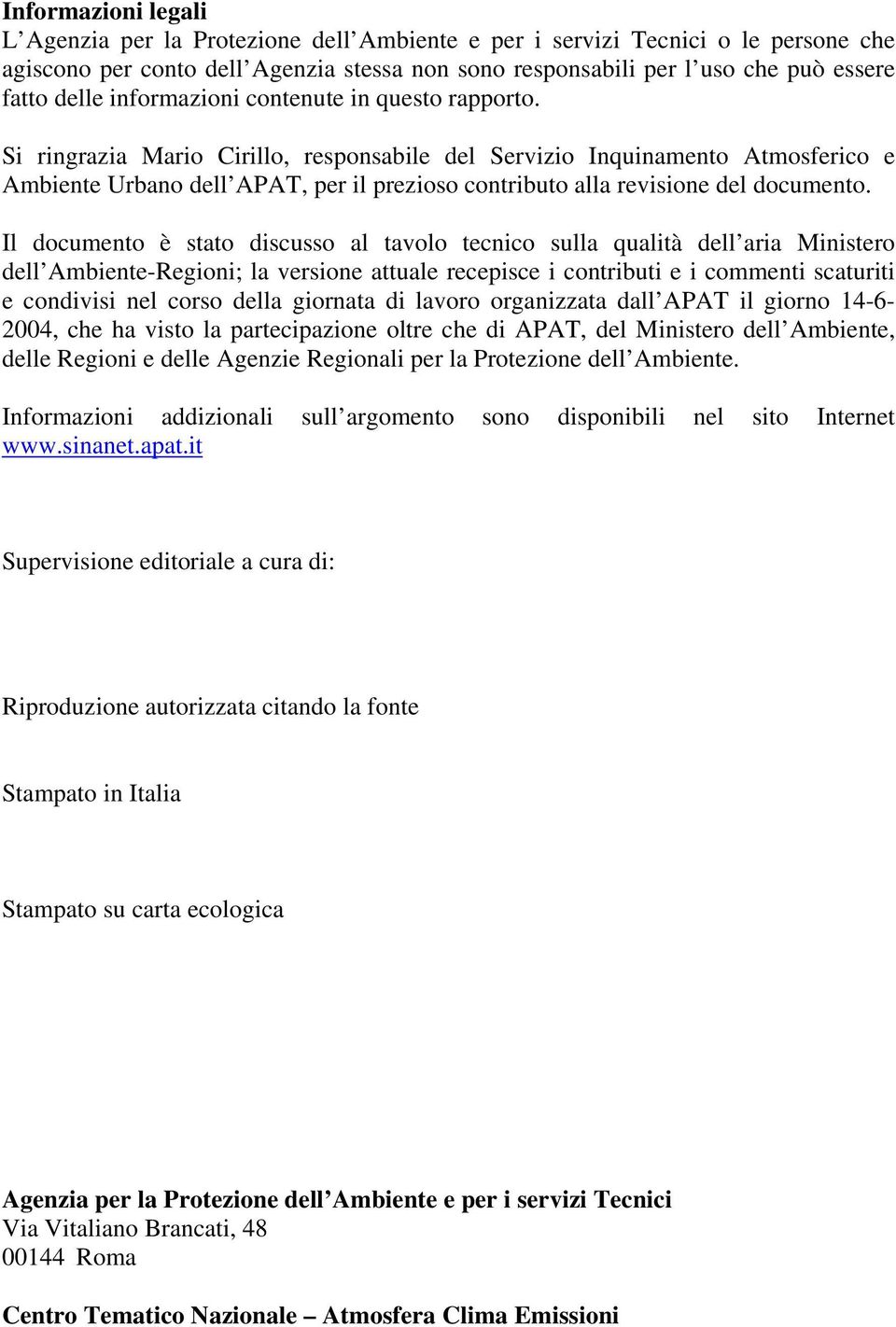 Informazioni legali
L Agenzia per la Protezione dell Ambiente e per i servizi Tecnici o le persone che agiscono per conto dell Agenzia stessa non sono responsabili per l uso che può essere fatto delle informazioni contenute in questo rapporto.

Si ringrazia Mario Cirillo, responsabile del Servizio Inquinamento Atmosferico e Ambiente Urbano dell APAT, per il prezioso contributo alla revisione del documento.

Il documento è stato discusso al tavolo tecnico sulla qualità dell aria Ministero dell Ambiente-Regioni; la versione attuale recepisce i contributi e i commenti scaturiti e condivisi nel corso della giornata di lavoro organizzata dall APAT il giorno 14-6-2004, che ha visto la partecipazione oltre che di APAT, del Ministero dell Ambiente, delle Regioni e delle Agenzie Regionali per la Protezione dell Ambiente.

Informazioni addizionali sull argomento sono disponibili nel sito Internet www.sinanet.apat.it

Supervisione editoriale a cura di:

Riproduzione autorizzata citando la fonte

Stampato in Italia

Stampato su carta ecologica

Agenzia per la Protezione dell Ambiente e per i servizi Tecnici
Via Vitaliano Brancati, 48
00144 Roma

Centro Tematico Nazionale – Atmosfera Clima Emissioni